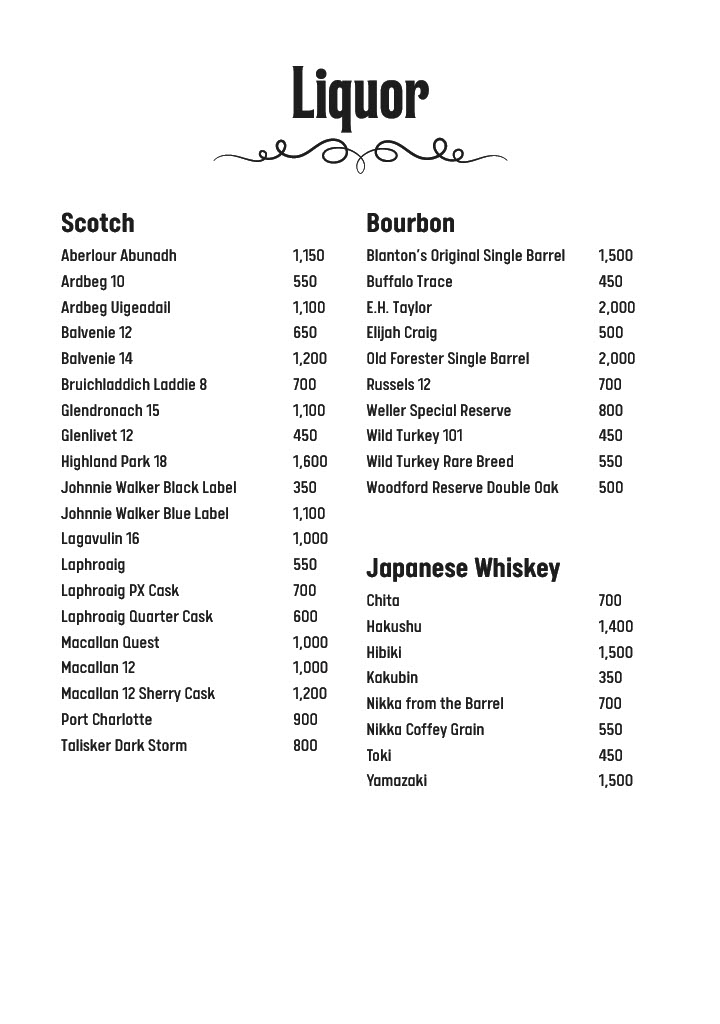 Liquor

Scotch

| | |
|---|---|
| Aberlour Abunadh | 1,150 |
| Ardbeg 10 | 550 |
| Ardbeg Uigeadail | 1,100 |
| Balvenie 12 | 650 |
| Balvenie 14 | 1,200 |
| Bruichladdich Laddie 8 | 700 |
| Glendronach 15 | 1,100 |
| Glenlivet 12 | 450 |
| Highland Park 18 | 1,600 |
| Johnnie Walker Black Label | 350 |
| Johnnie Walker Blue Label | 1,100 |
| Lagavulin 16 | 1,000 |
| Laphroaig | 550 |
| Laphroaig PX Cask | 700 |
| Laphroaig Quarter Cask | 600 |
| Macallan Quest | 1,000 |
| Macallan 12 | 1,000 |
| Macallan 12 Sherry Cask | 1,200 |
| Port Charlotte | 900 |
| Talisker Dark Storm | 800 |

Bourbon

| | |
|---|---|
| Blanton's Original Single Barrel | 1,500 |
| Buffalo Trace | 450 |
| E.H. Taylor | 2,000 |
| Elijah Craig | 500 |
| Old Forester Single Barrel | 2,000 |
| Russels 12 | 700 |
| Weller Special Reserve | 800 |
| Wild Turkey 101 | 450 |
| Wild Turkey Rare Breed | 550 |
| Woodford Reserve Double Oak | 500 |

Japanese Whiskey

| | |
|---|---|
| Chita | 700 |
| Hakushu | 1,400 |
| Hibiki | 1,500 |
| Kakubin | 350 |
| Nikka from the Barrel | 700 |
| Nikka Coffey Grain | 550 |
| Toki | 450 |
| Yamazaki | 1,500 |